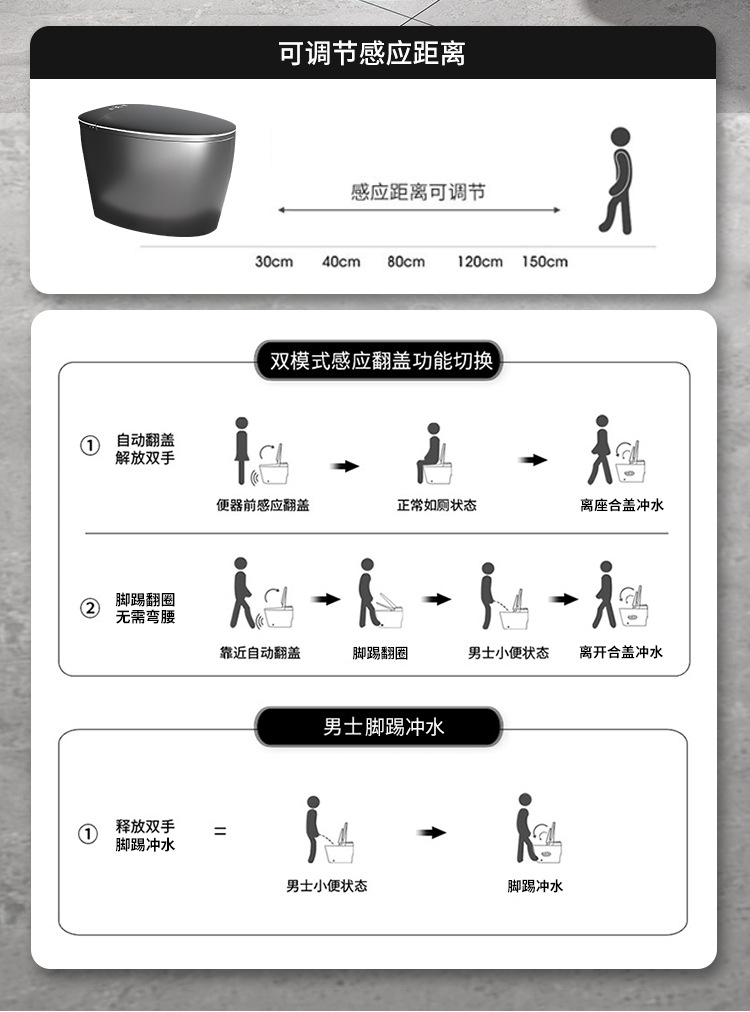 可调节感应距离

感应距离可调节

30cm 40cm 80cm 120cm 150cm

双模式感应翻盖功能切换

① 自动翻盖 解放双手

便器前感应翻盖 正常如厕状态 离座合盖冲水

② 脚踢翻圈 无需弯腰

靠近自动翻盖 脚踢翻圈 男士小便状态 离开合盖冲水

男士脚踢冲水

① 释放双手 脚踢冲水 =

男士小便状态 脚踢冲水